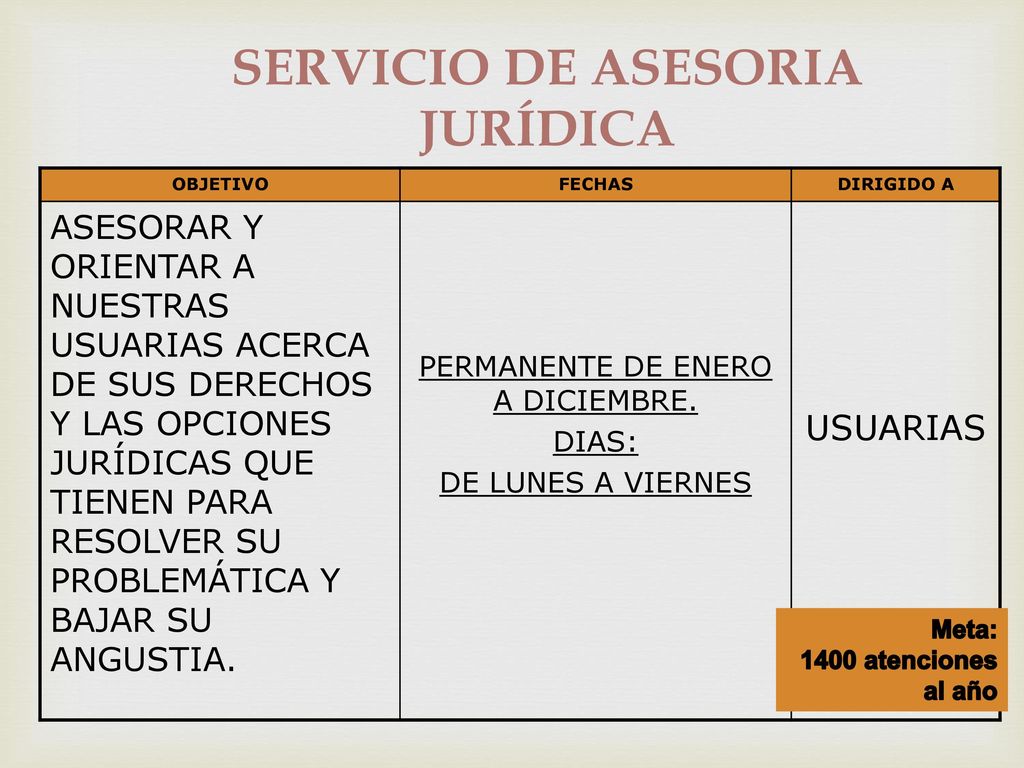 SERVICIO DE ASESORIA JURÍDICA

| OBJETIVO | FECHAS | DIRIGIDO A |
|---|---|---|
| ASESORAR Y ORIENTAR A NUESTRAS USUARIAS ACERCA DE SUS DERECHOS Y LAS OPCIONES JURÍDICAS QUE TIENEN PARA RESOLVER SU PROBLEMÁTICA Y BAJAR SU ANGUSTIA. | PERMANENTE DE ENERO A DICIEMBRE. DIAS: DE LUNES A VIERNES | USUARIAS |

Meta:
1400 atenciones al año